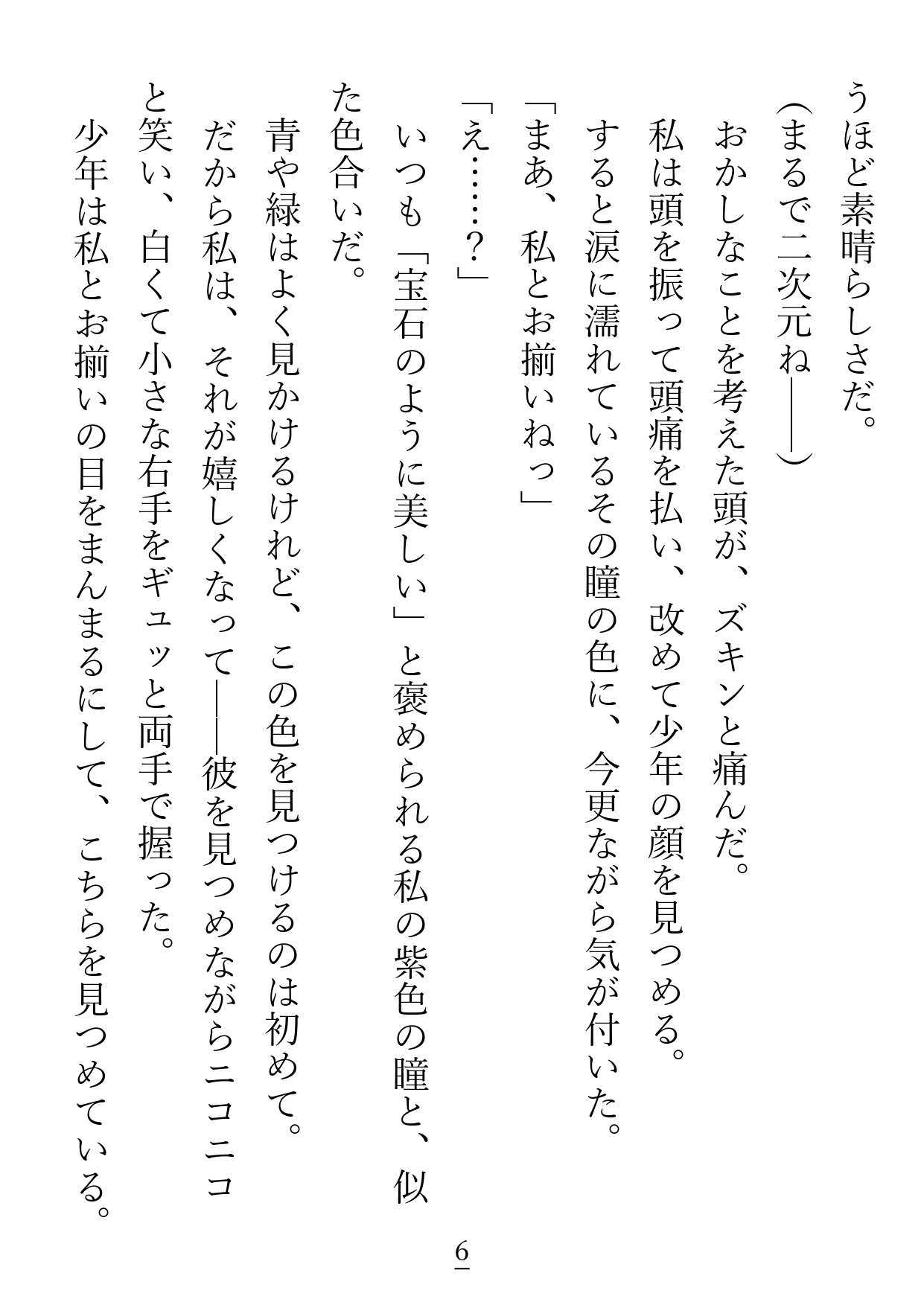 うほど素晴らしさだ。

（まるで二次元ね――）

おかしなことを考えた頭が、ズキンと痛んだ。

私は頭を振って頭痛を払い、改めて少年の顔を見つめる。

すると涙に濡れているその瞳の色に、今更ながら気が付いた。

「まあ、私とお揃いねっ」

「え……？」

いつも「宝石のように美しい」と褒められる私の紫色の瞳と、似た色合いだ。

青や緑はよく見かけるけれど、この色を見つけるのは初めて。

だから私は、それが嬉しくなって――彼を見つめながらニコニコと笑い、白くて小さな右手をギュッと両手で握った。

少年は私とお揃いの目をまんまるにして、こちらを見つめている。

6